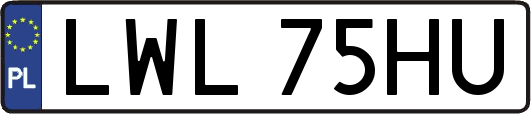 PL

LWL 75HU